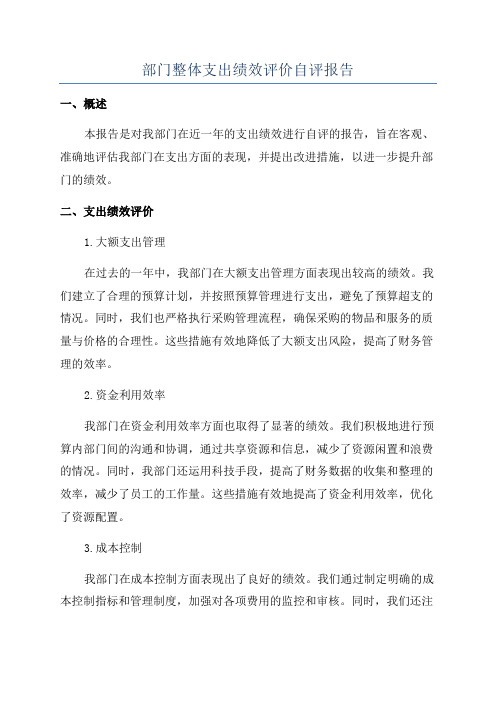 部门整体支出绩效评价自评报告

一、概述

本报告是对我部门在近一年的支出绩效进行自评的报告，旨在客观、准确地评估我部门在支出方面的表现，并提出改进措施，以进一步提升部门的绩效。

二、支出绩效评价

1.大额支出管理

在过去的一年中，我部门在大额支出管理方面表现出较高的绩效。我们建立了合理的预算计划，并按照预算管理进行支出，避免了预算超支的情况。同时，我们也严格执行采购管理流程，确保采购的物品和服务的质量与价格的合理性。这些措施有效地降低了大额支出风险，提高了财务管理的效率。

2.资金利用效率

我部门在资金利用效率方面也取得了显著的绩效。我们积极地进行预算内部门间的沟通和协调，通过共享资源和信息，减少了资源闲置和浪费的情况。同时，我部门还运用科技手段，提高了财务数据的收集和整理的效率，减少了员工的工作量。这些措施有效地提高了资金利用效率，优化了资源配置。

3.成本控制

我部门在成本控制方面表现出了良好的绩效。我们通过制定明确的成本控制指标和管理制度，加强对各项费用的监控和审核。同时，我们还注